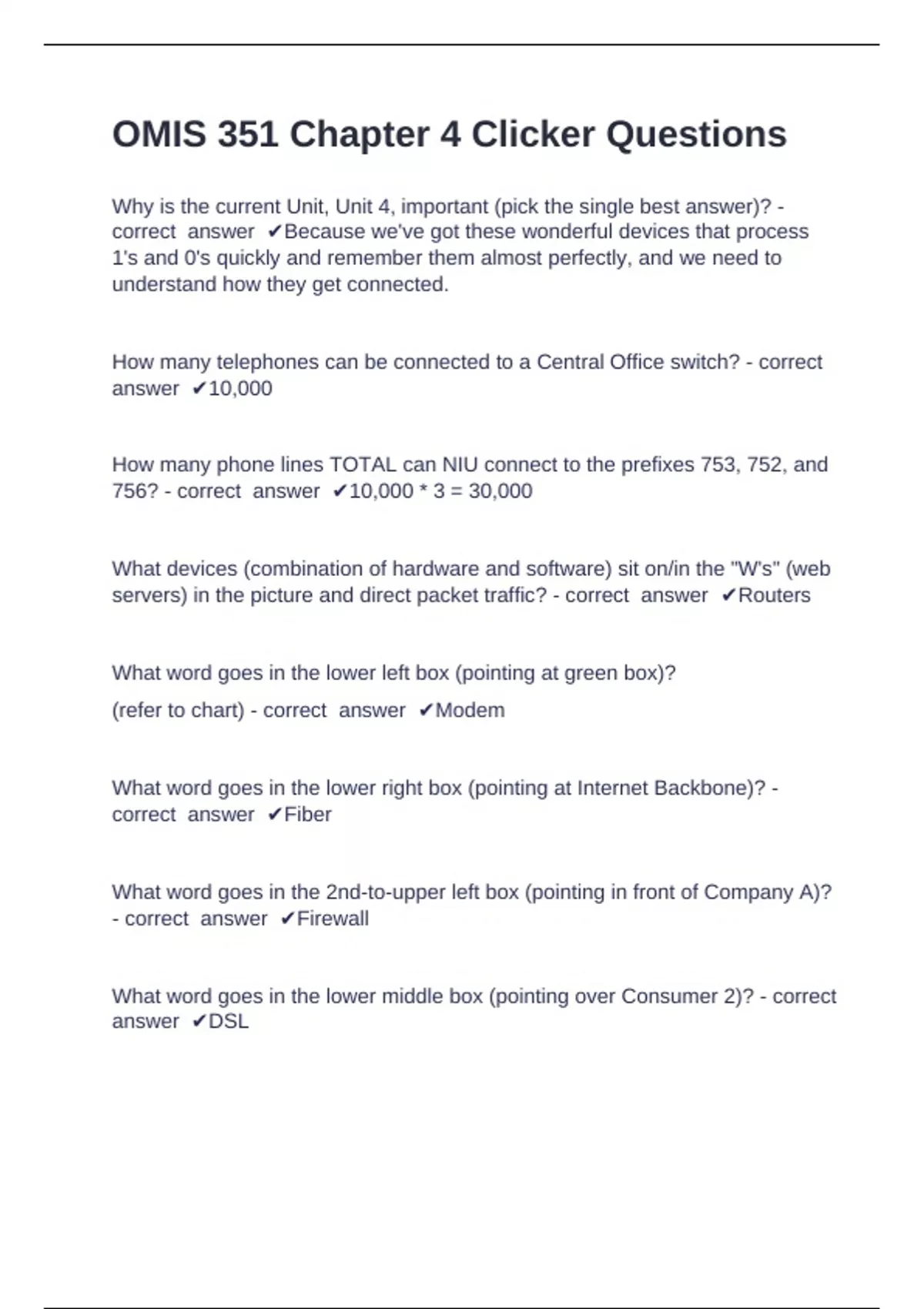 OMIS 351 Chapter 4 Clicker Questions

Why is the current Unit, Unit 4, important (pick the single best answer)? - correct answer ✔Because we've got these wonderful devices that process 1's and 0's quickly and remember them almost perfectly, and we need to understand how they get connected.

How many telephones can be connected to a Central Office switch? - correct answer ✔10,000

How many phone lines TOTAL can NIU connect to the prefixes 753, 752, and 756? - correct answer ✔10,000 * 3 = 30,000

What devices (combination of hardware and software) sit on/in the "W's" (web servers) in the picture and direct packet traffic? - correct answer ✔Routers

What word goes in the lower left box (pointing at green box)?
(refer to chart) - correct answer ✔Modem

What word goes in the lower right box (pointing at Internet Backbone)? - correct answer ✔Fiber

What word goes in the 2nd-to-upper left box (pointing in front of Company A)? - correct answer ✔Firewall

What word goes in the lower middle box (pointing over Consumer 2)? - correct answer ✔DSL